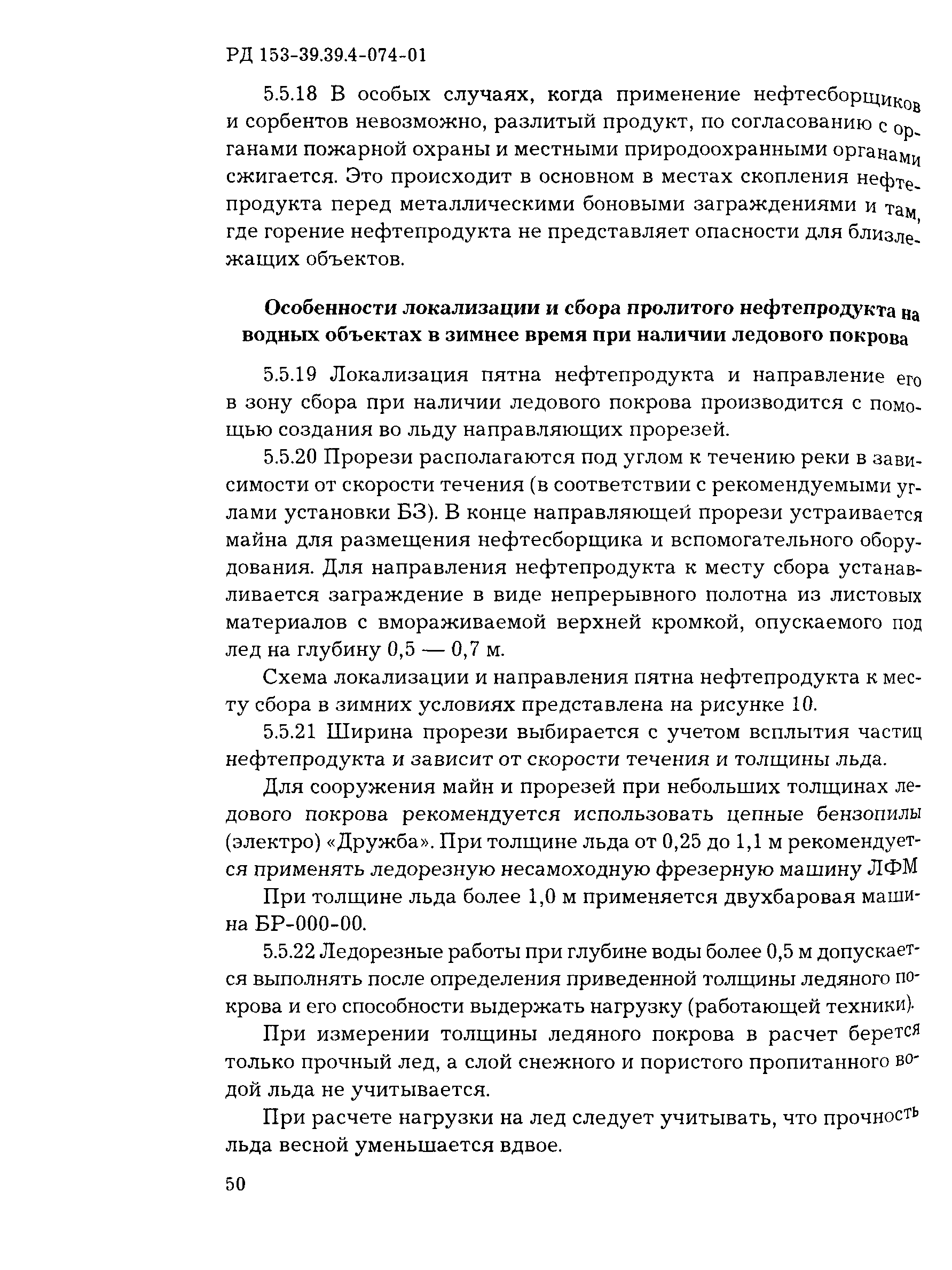 РД 153-39.39.4-074-01

5.5.18 В особых случаях, когда применение нефтесборщиков и сорбентов невозможно, разлитый продукт, по согласованию с органами пожарной охраны и местными природоохранными органами сжигается. Это происходит в основном в местах скопления нефтепродукта перед металлическими боновыми заграждениями и там, где горение нефтепродукта не представляет опасности для близлежащих объектов.

Особенности локализации и сбора пролитого нефтепродукта на водных объектах в зимнее время при наличии ледового покрова

5.5.19 Локализация пятна нефтепродукта и направление его в зону сбора при наличии ледового покрова производится с помощью создания во льду направляющих прорезей.

5.5.20 Прорези располагаются под углом к течению реки в зависимости от скорости течения (в соответствии с рекомендуемыми углами установки БЗ). В конце направляющей прорези устраивается майна для размещения нефтесборщика и вспомогательного оборудования. Для направления нефтепродукта к месту сбора устанавливается заграждение в виде непрерывного полотна из листовых материалов с вмораживаемой верхней кромкой, опускаемого под лед на глубину 0,5 — 0,7 м.

Схема локализации и направления пятна нефтепродукта к месту сбора в зимних условиях представлена на рисунке 10.

5.5.21 Ширина прорези выбирается с учетом всплытия частиц нефтепродукта и зависит от скорости течения и толщины льда.

Для сооружения майн и прорезей при небольших толщинах ледового покрова рекомендуется использовать цепные бензопилы (электро) «Дружба». При толщине льда от 0,25 до 1,1 м рекомендуется применять ледорезную несамоходную фрезерную машину ЛФМ

При толщине льда более 1,0 м применяется двухбаровая машина БР-000-00.

5.5.22 Ледорезные работы при глубине воды более 0,5 м допускается выполнять после определения приведенной толщины ледяного покрова и его способности выдержать нагрузку (работающей техники).

При измерении толщины ледяного покрова в расчет берется только прочный лед, а слой снежного и пористого пропитанного водой льда не учитывается.

При расчете нагрузки на лед следует учитывать, что прочность льда весной уменьшается вдвое.

50